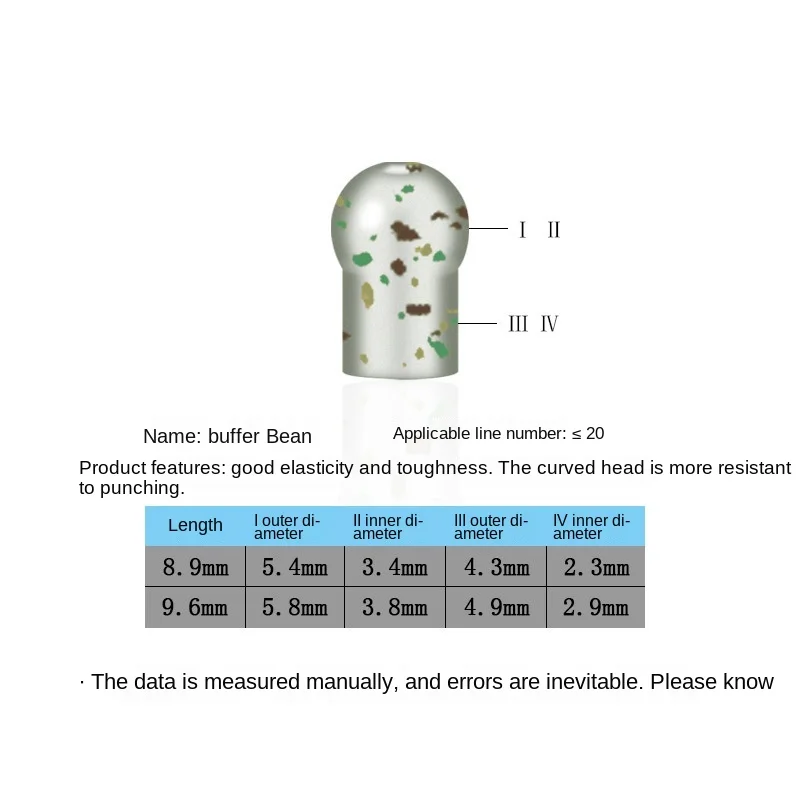 I II

III IV

Name: buffer Bean

Applicable line number: ≤ 20

Product features: good elasticity and toughness. The curved head is more resistant to punching.

| Length | I outer diameter | II inner diameter | III outer diameter | IV inner diameter |
|---|---|---|---|---|
| 8.9mm | 5.4mm | 3.4mm | 4.3mm | 2.3mm |
| 9.6mm | 5.8mm | 3.8mm | 4.9mm | 2.9mm |

· The data is measured manually, and errors are inevitable. Please know